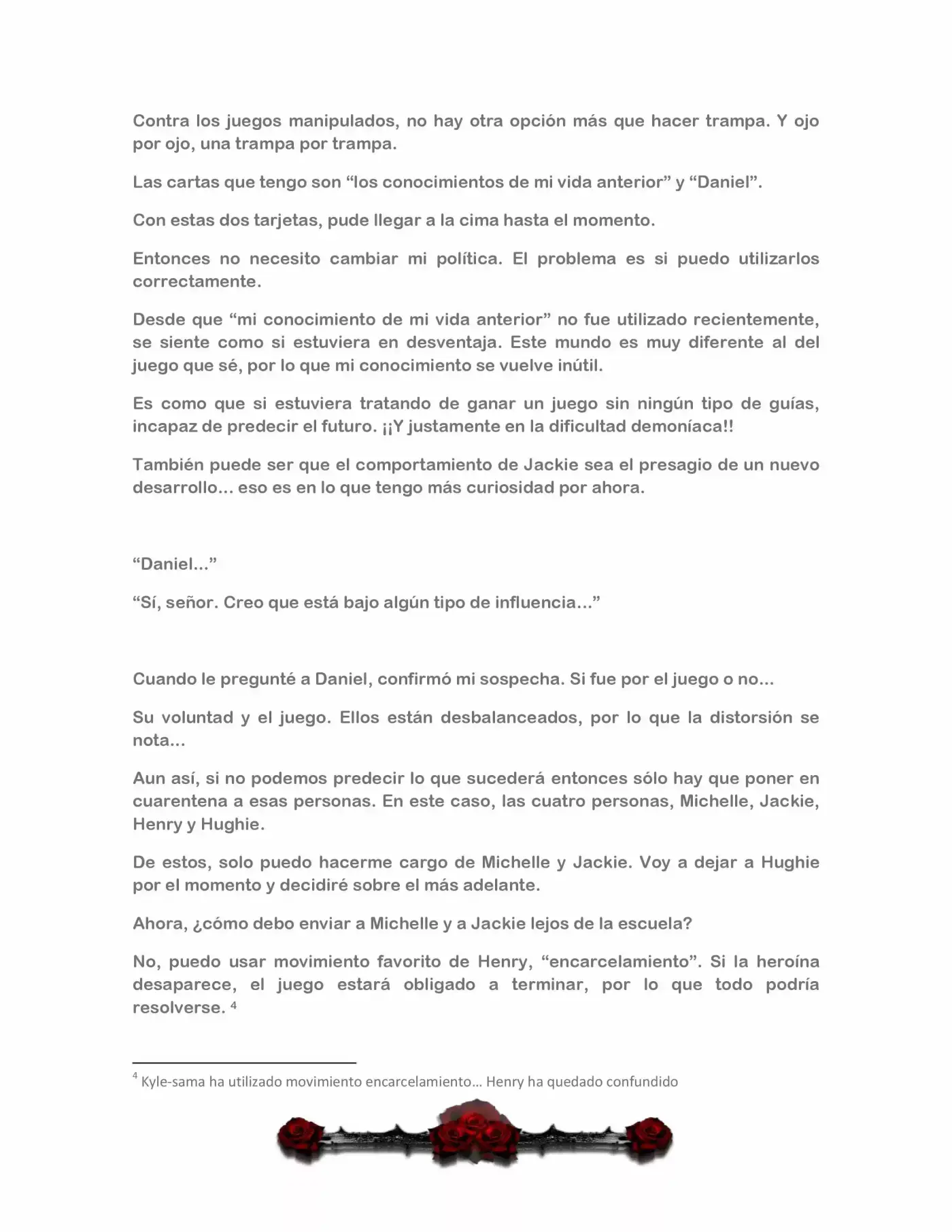 Contra los juegos manipulados, no hay otra opción más que hacer trampa. Y ojo por ojo, una trampa por trampa.

Las cartas que tengo son “los conocimientos de mi vida anterior” y “Daniel”.

Con estas dos tarjetas, pude llegar a la cima hasta el momento.

Entonces no necesito cambiar mi política. El problema es si puedo utilizarlos correctamente.

Desde que “mi conocimiento de mi vida anterior” no fue utilizado recientemente, se siente como si estuviera en desventaja. Este mundo es muy diferente al del juego que sé, por lo que mi conocimiento se vuelve inútil.

Es como que si estuviera tratando de ganar un juego sin ningún tipo de guías, incapaz de predecir el futuro. ¡¡Y justamente en la dificultad demoníaca!!

También puede ser que el comportamiento de Jackie sea el presagio de un nuevo desarrollo… eso es en lo que tengo más curiosidad por ahora.

“Daniel…”

“Sí, señor. Creo que está bajo algún tipo de influencia…”

Cuando le pregunté a Daniel, confirmó mi sospecha. Si fue por el juego o no…

Su voluntad y el juego. Ellos están desbalanceados, por lo que la distorsión se nota…

Aun así, si no podemos predecir lo que sucederá entonces sólo hay que poner en cuarentena a esas personas. En este caso, las cuatro personas, Michelle, Jackie, Henry y Hughie.

De estos, solo puedo hacerme cargo de Michelle y Jackie. Voy a dejar a Hughie por el momento y decidiré sobre el más adelante.

Ahora, ¿cómo debo enviar a Michelle y a Jackie lejos de la escuela?

No, puedo usar movimiento favorito de Henry, “encarcelamiento”. Si la heroína desaparece, el juego estará obligado a terminar, por lo que todo podría resolverse. $^4$

$^4$ Kyle-sama ha utilizado movimiento encarcelamiento… Henry ha quedado confundido